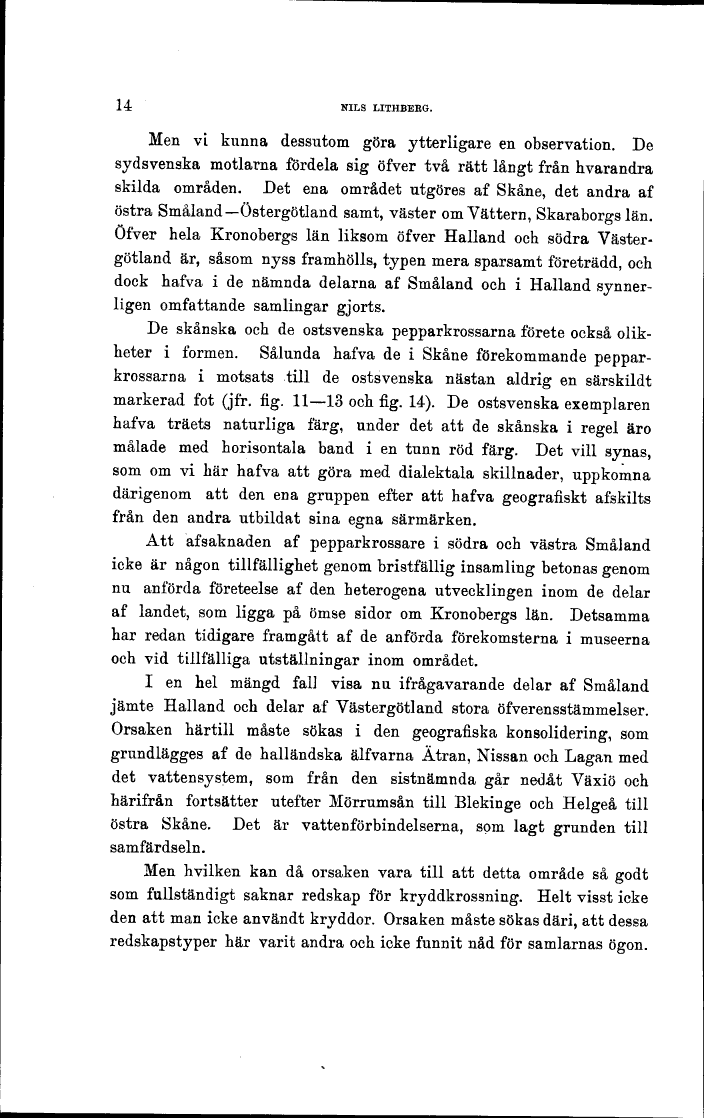 14 NILS LITHBERG.

Men vi kunna dessutom göra ytterligare en observation. De sydsvenska motlarna fördela sig öfver två rätt långt från hvarandra skilda områden. Det ena området utgöres af Skåne, det andra af östra Småland—Östergötland samt, väster om Vättern, Skaraborgs län. Öfver hela Kronobergs län liksom öfver Halland och södra Västergötland är, såsom nyss framhölls, typen mera sparsamt företrädd, och dock hafva i de nämnda delarna af Småland och i Halland synnerligen omfattande samlingar gjorts.

De skånska och de ostsvenska pepparkrossarna förete också olikheter i formen. Sålunda hafva de i Skåne förekommande pepparkrossarna i motsats till de ostsvenska nästan aldrig en särskildt markerad fot (jfr. fig. 11—13 och fig. 14). De ostsvenska exemplaren hafva träets naturliga färg, under det att de skånska i regel äro målade med horisontala band i en tunn röd färg. Det vill synas, som om vi här hafva att göra med dialektala skillnader, uppkomna därigenom att den ena gruppen efter att hafva geografiskt afskilts från den andra utbildat sina egna särmärken.

Att afsaknaden af pepparkrossare i södra och västra Småland icke är någon tillfällighet genom bristfällig insamling betonas genom nu anförda företeelse af den heterogena utvecklingen inom de delar af landet, som ligga på ömse sidor om Kronobergs län. Detsamma har redan tidigare framgått af de anförda förekomsterna i museerna och vid tillfälliga utställningar inom området.

I en hel mängd fall visa nu ifrågavarande delar af Småland jämte Halland och delar af Västergötland stora öfverensstämmelser. Orsaken härtill måste sökas i den geografiska konsolidering, som grundlägges af de halländska älfvarna Ätran, Nissan och Lagan med det vattensystem, som från den sistnämnda går nedåt Växiö och härifrån fortsätter utefter Mörrumsån till Blekinge och Helgeå till östra Skåne. Det är vattenförbindelserna, som lagt grunden till samfärdseln.

Men hvilken kan då orsaken vara till att detta område så godt som fullständigt saknar redskap för kryddkrossning. Helt visst icke den att man icke användt kryddor. Orsaken måste sökas däri, att dessa redskapstyper här varit andra och icke funnit nåd för samlarnas ögon.